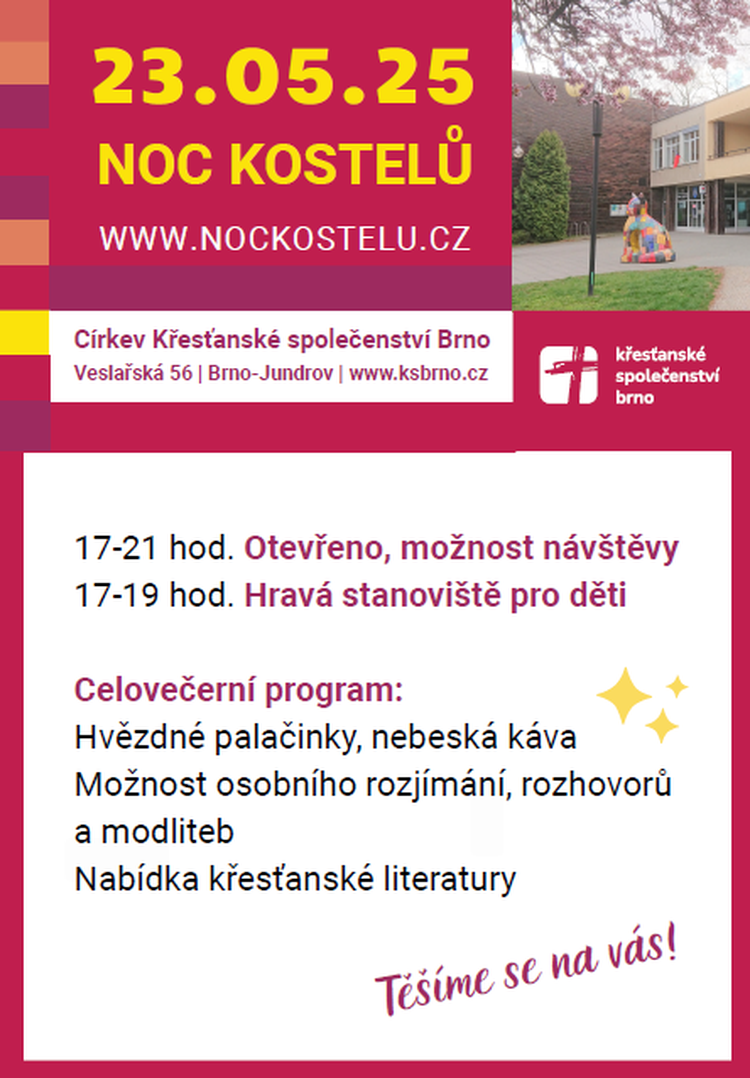 23.05.25
NOC KOSTELŮ
WWW.NOCKOSTELU.CZ

Církev Křesťanské společenství Brno
Veslařská 56 | Brno-Jundrov | www.ksbrno.cz

křesťanské společenství brno

17-21 hod. Otevřeno, možnost návštěvy
17-19 hod. Hravá stanoviště pro děti

Celovečerní program:
Hvězdné palačinky, nebeská káva
Možnost osobního rozjímání, rozhovorů a modliteb
Nabídka křesťanské literatury

Těšíme se na vás!